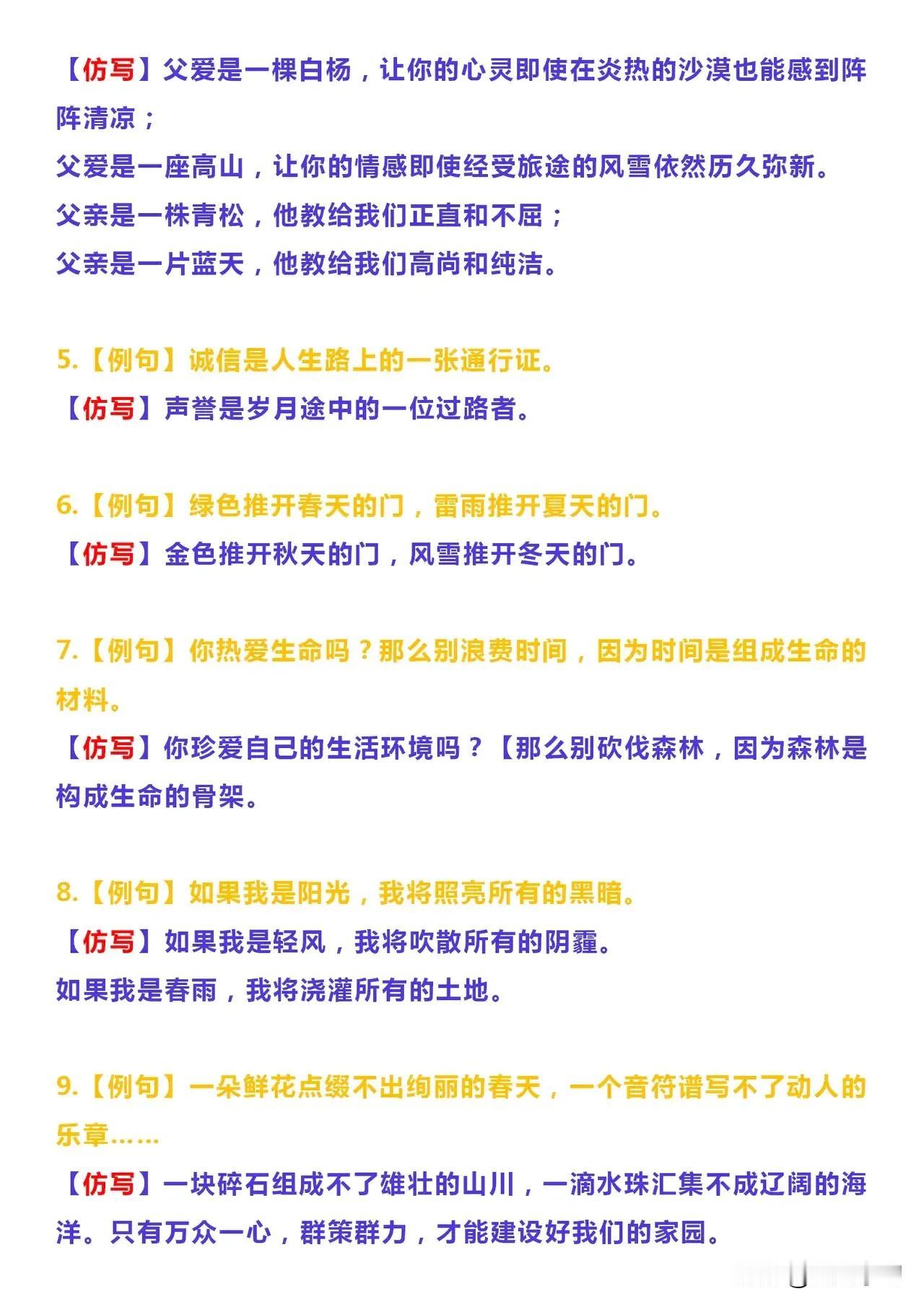 【仿写】父爱是一棵白杨，让你的心灵即使在炎热的沙漠也能感到阵阵清凉；
父爱是一座高山，让你的情感即使经受旅途的风雪依然历久弥新。
父亲是一株青松，他教给我们正直和不屈；
父亲是一片蓝天，他教给我们高尚和纯洁。

5.【例句】诚信是人生路上的一张通行证。
【仿写】声誉是岁月途中的一位过路者。

6.【例句】绿色推开春天的门，雷雨推开夏天的门。
【仿写】金色推开秋天的门，风雪推开冬天的门。

7.【例句】你热爱生命吗？那么别浪费时间，因为时间是组成生命的材料。
【仿写】你珍爱自己的生活环境吗？【那么别砍伐森林，因为森林是构成生命的骨架。

8.【例句】如果我是阳光，我将照亮所有的黑暗。
【仿写】如果我是轻风，我将吹散所有的阴霾。
如果我是春雨，我将浇灌所有的土地。

9.【例句】一朵鲜花点缀不出绚丽的春天，一个音符谱写不了动人的乐章……
【仿写】一块碎石组成不了雄壮的山川，一滴水珠汇集不成辽阔的海洋。只有万众一心，群策群力，才能建设好我们的家园。